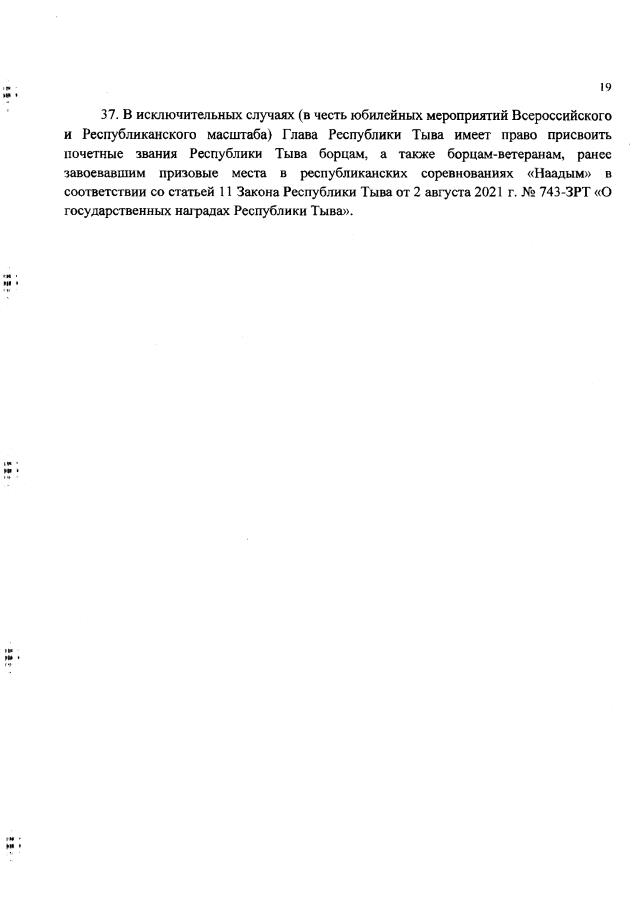 19

37. В исключительных случаях (в честь юбилейных мероприятий Всероссийского и Республиканского масштаба) Глава Республики Тыва имеет право присвоить почетные звания Республики Тыва борцам, а также борцам-ветеранам, ранее завоевавшим призовые места в республиканских соревнованиях «Наадым» в соответствии со статьей 11 Закона Республики Тыва от 2 августа 2021 г. № 743-ЗРТ «О государственных наградах Республики Тыва».